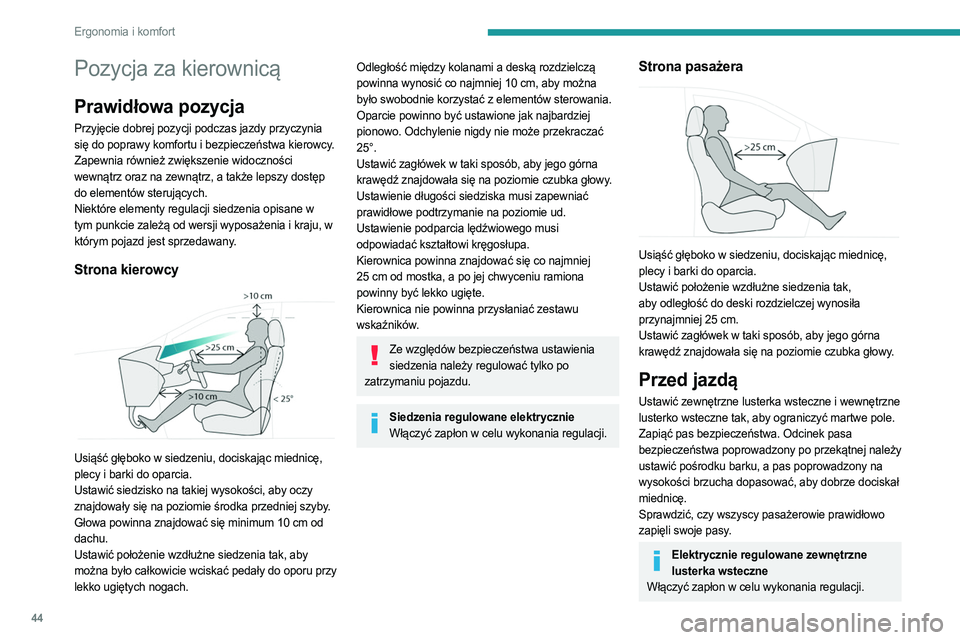 Ergonomia i komfort

Pozycja za kierownicą

Prawidłowa pozycja

Przyjęcie dobrej pozycji podczas jazdy przyczynia się do poprawy komfortu i bezpieczeństwa kierowcy. Zapewnia również zwiększenie widoczności wewnątrz oraz na zewnątrz, a także lepszy dostęp do elementów sterujących.
Niektóre elementy regulacji siedzenia opisane w tym punkcie zależą od wersji wyposażenia i kraju, w którym pojazd jest sprzedawany.

Strona kierowcy

>10 cm
>25 cm
>10 cm
< 25°

Usiąść głęboko w siedzeniu, dociskając miednicę, plecy i barki do oparcia.
Ustawić siedzisko na takiej wysokości, aby oczy znajdowały się na poziomie środka przedniej szyby. Głowa powinna znajdować się minimum 10 cm od dachu.
Ustawić położenie wzdłużne siedzenia tak, aby można było całkowicie wciskać pedały do oporu przy lekko ugiętych nogach.

Odległość między kolanami a deską rozdzielczą powinna wynosić co najmniej 10 cm, aby można było swobodnie korzystać z elementów sterowania.
Oparcie powinno być ustawione jak najbardziej pionowo. Odchylenie nigdy nie może przekraczać 25°.
Ustawić zagłówek w taki sposób, aby jego górna krawędź znajdowała się na poziomie czubka głowy.
Ustawienie długości siedziska musi zapewniać prawidłowe podtrzymanie na poziomie ud.
Ustawienie podparcia lędźwiowego musi odpowiadać kształtowi kręgosłupa.
Kierownica powinna znajdować się co najmniej 25 cm od mostka, a po jej chwyceniu ramiona powinny być lekko ugięte.
Kierownica nie powinna przysłaniać zestawu wskaźników.

Ze względów bezpieczeństwa ustawienia siedzenia należy regulować tylko po zatrzymaniu pojazdu.

Siedzenia regulowane elektrycznie
Włączyć zapłon w celu wykonania regulacji.

Strona pasażera

>25 cm

Usiąść głęboko w siedzeniu, dociskając miednicę, plecy i barki do oparcia.
Ustawić położenie wzdłużne siedzenia tak, aby odległość do deski rozdzielczej wynosiła przynajmniej 25 cm.
Ustawić zagłówek w taki sposób, aby jego górna krawędź znajdowała się na poziomie czubka głowy.

Przed jazdą

Ustawić zewnętrzne lusterka wsteczne i wewnętrzne lusterko wsteczne tak, aby ograniczyć martwe pole.
Zapiąć pas bezpieczeństwa. Odcinek pasa bezpieczeństwa poprowadzony po przekątnej należy ustawić pośrodku barku, a pas poprowadzony na wysokości brzucha dopasować, aby dobrze dociskał miednicę.
Sprawdzić, czy wszyscy pasażerowie prawidłowo zapięli swoje pasy.

Elektrycznie regulowane zewnętrzne lusterka wsteczne
Włączyć zapłon w celu wykonania regulacji.

44

carmanualsonline.info